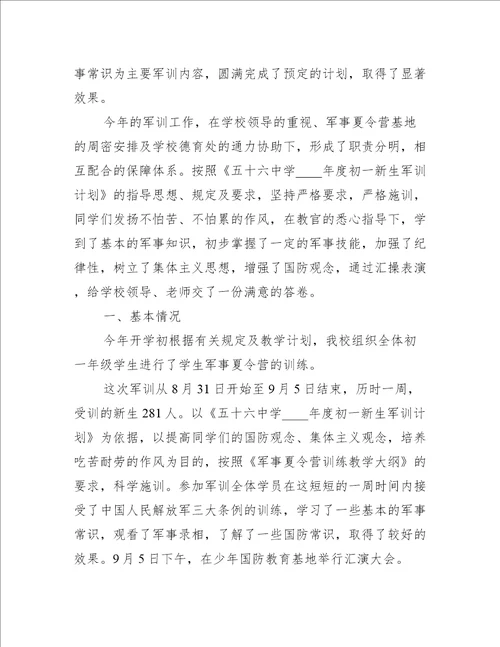 事常识为主要军训内容，圆满完成了预定的计划，取得了显著效果。

今年的军训工作，在学校领导的重视、军事夏令营基地的周密安排及学校德育处的通力协助下，形成了职责分明，相互配合的保障体系。按照《五十六中学____年度初一新生军训计划》的指导思想、规定及要求，坚持严格要求，严格施训，同学们发扬不怕苦、不怕累的作风，在教官的悉心指导下，学到了基本的军事知识，初步掌握了一定的军事技能，加强了纪律性，树立了集体主义思想，增强了国防观念，通过汇操表演，给学校领导、老师交了一份满意的答卷。

一、基本情况

今年开学初根据有关规定及教学计划，我校组织全体初一年级学生进行了学生军事夏令营的训练。

这次军训从8月31日开始至9月5日结束，历时一周，受训的新生281人。以《五十六中学____年度初一新生军训计划》为依据，以提高同学们的国防观念、集体主义观念，培养吃苦耐劳的作风为目的，按照《军事夏令营训练教学大纲》的要求，科学施训。参加军训全体学员在这短短的一周时间内接受了中国人民解放军三大条例的训练，学习了一些基本的军事常识，观看了军事录相，了解了一些国防常识，取得了较好的效果。9月5日下午，在少年国防教育基地举行汇演大会。